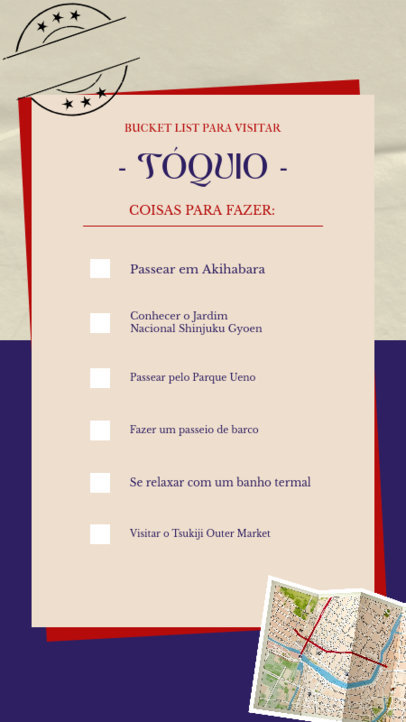 BUCKET LIST PARA VISITAR

- TÓQUIO -

COISAS PARA FAZER:

☐ Passear em Akihabara

☐ Conhecer o Jardim Nacional Shinjuku Gyoen

☐ Passear pelo Parque Ueno

☐ Fazer um passeio de barco

☐ Se relaxar com um banho termal

☐ Visitar o Tsukiji Outer Market